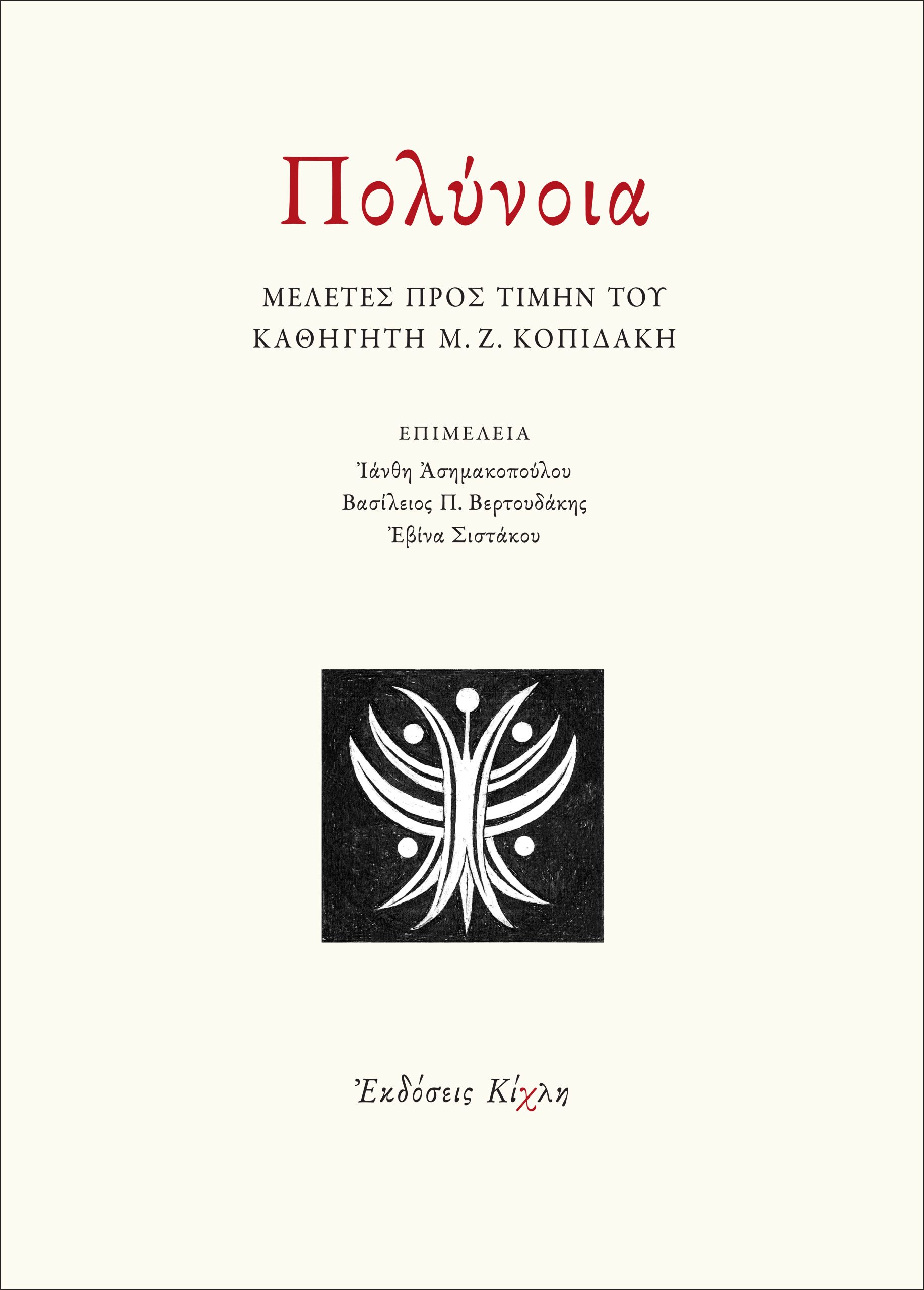 Πολύνοια

ΜΕΛΕΤΕΣ ΠΡΟΣ ΤΙΜΗΝ ΤΟΥ ΚΑΘΗΓΗΤΗ Μ. Ζ. ΚΟΠΙΔΑΚΗ

ΕΠΙΜΕΛΕΙΑ
Ἰάνθη Ἀσημακοπούλου
Βασίλειος Π. Βερτουδάκης
Ἐβίνα Σιστάκου

Ἐκδόσεις Κίχλη